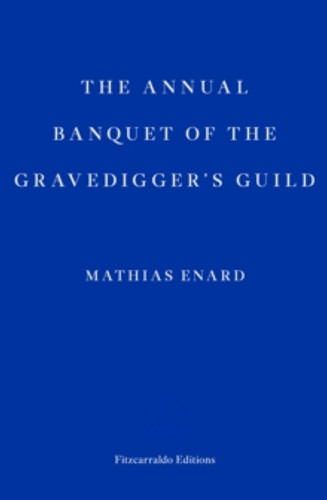 THE ANNUAL BANQUET OF THE GRAVEDIGGER'S GUILD

MATHIAS ENARD

Fitzcarraldo Editions